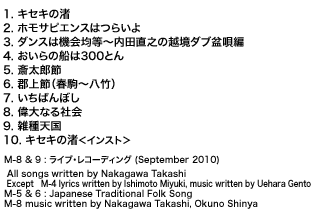 1. キセキの渚
2. ホモサピエンスはつらいよ
3. ダンスは機会均等～内田直之の越境ダブ盆唄編
4. おいらの船は300とん
5. 斎太郎節
6. 郡上節(春駒～八竹)
7. いちばんぼし
8. 偉大なる社会
9. 雑種天国
10. キセキの渚<インスト>

M-8 & 9 : ライブ・レコーディング (September 2010)
All songs written by Nakagawa Takashi
Except M-4 lyrics written by Ishimoto Miyuki, music written by Uehara Gento
M-5 & 6 : Japanese Traditional Folk Song
M-8 music written by Nakagawa Takashi, Okuno Shinya